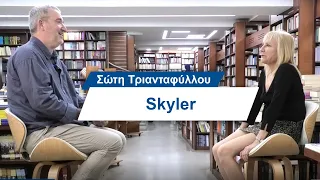 Σώτη Τριανταφύλλου

Skyler